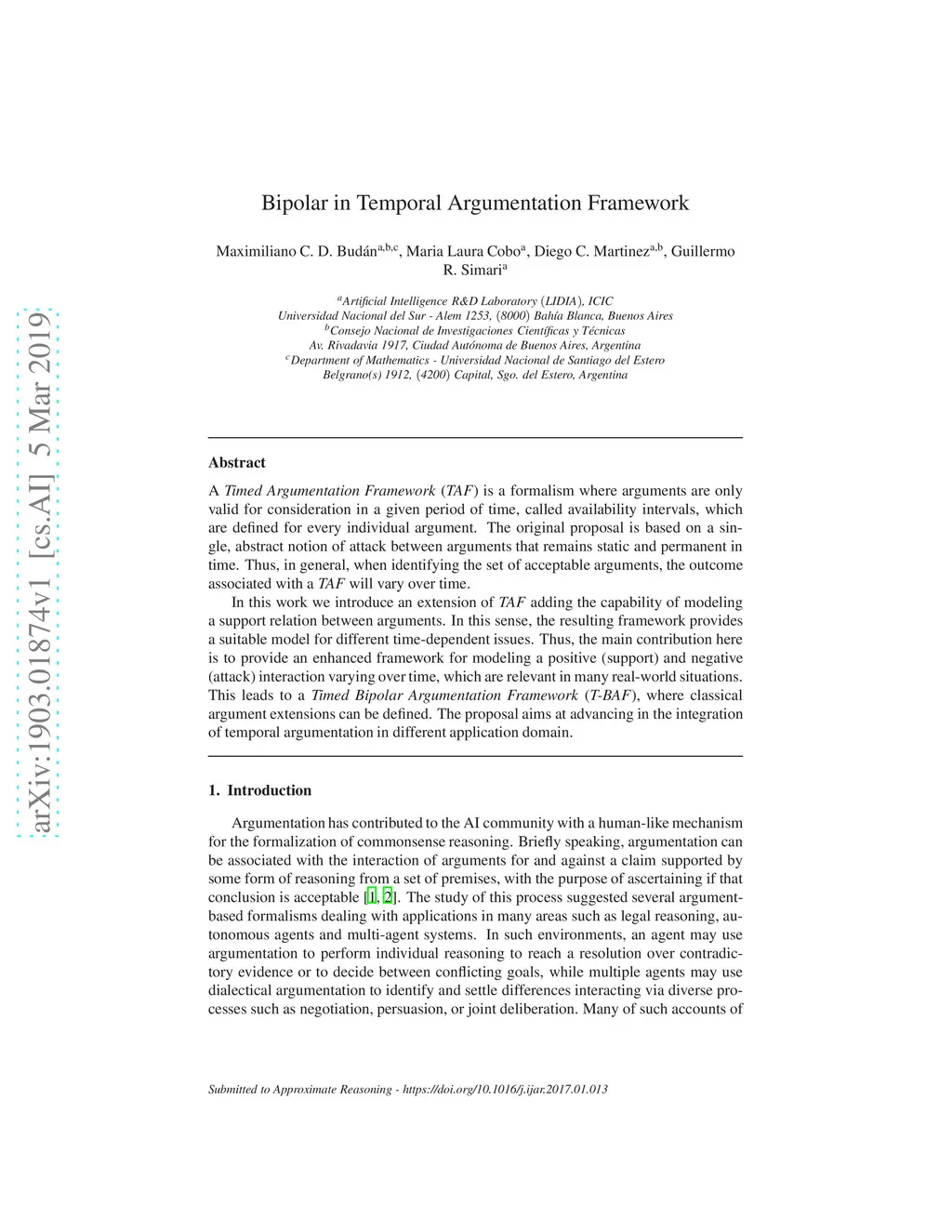 arXiv:1903.01874v1 [cs.AI] 5 Mar 2019

Bipolar in Temporal Argumentation Framework

Maximiliano C. D. Budán$^{a,b,c}$, Maria Laura Cobo$^{a}$, Diego C. Martinez$^{a,b}$, Guillermo R. Simari$^{a}$

$^{a}$Artificial Intelligence R&D Laboratory (LIDIA), ICIC
Universidad Nacional del Sur - Alem 1253, (8000) Bahía Blanca, Buenos Aires
$^{b}$Consejo Nacional de Investigaciones Científicas y Técnicas
Av. Rivadavia 1917, Ciudad Autónoma de Buenos Aires, Argentina
$^{c}$Department of Mathematics - Universidad Nacional de Santiago del Estero
Belgrano(s) 1912, (4200) Capital, Sgo. del Estero, Argentina

Abstract

A Timed Argumentation Framework (TAF) is a formalism where arguments are only valid for consideration in a given period of time, called availability intervals, which are defined for every individual argument. The original proposal is based on a single, abstract notion of attack between arguments that remains static and permanent in time. Thus, in general, when identifying the set of acceptable arguments, the outcome associated with a TAF will vary over time.

In this work we introduce an extension of TAF adding the capability of modeling a support relation between arguments. In this sense, the resulting framework provides a suitable model for different time-dependent issues. Thus, the main contribution here is to provide an enhanced framework for modeling a positive (support) and negative (attack) interaction varying over time, which are relevant in many real-world situations. This leads to a Timed Bipolar Argumentation Framework (T-BAF), where classical argument extensions can be defined. The proposal aims at advancing in the integration of temporal argumentation in different application domain.

1. Introduction

Argumentation has contributed to the AI community with a human-like mechanism for the formalization of commonsense reasoning. Briefly speaking, argumentation can be associated with the interaction of arguments for and against a claim supported by some form of reasoning from a set of premises, with the purpose of ascertaining if that conclusion is acceptable [1, 2]. The study of this process suggested several argument-based formalisms dealing with applications in many areas such as legal reasoning, autonomous agents and multi-agent systems. In such environments, an agent may use argumentation to perform individual reasoning to reach a resolution over contradictory evidence or to decide between conflicting goals, while multiple agents may use dialectical argumentation to identify and settle differences interacting via diverse processes such as negotiation, persuasion, or joint deliberation. Many of such accounts of

Submitted to Approximate Reasoning - https://doi.org/10.1016/j.ijar.2017.01.013